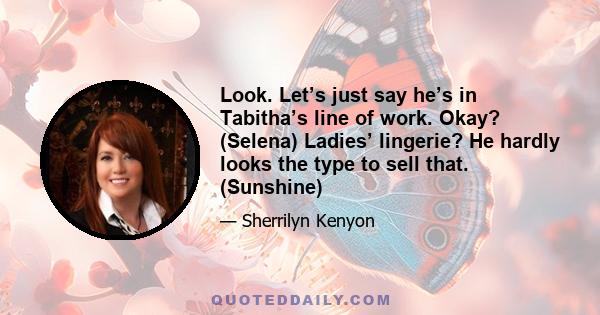 Look. Let’s just say he’s in Tabitha’s line of work. Okay? (Selena) Ladies’ lingerie? He hardly looks the type to sell that. (Sunshine)

— Sherrilyn Kenyon

QUOTEDDAILY.COM